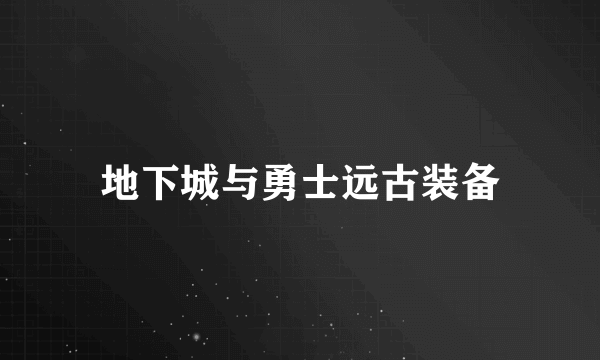 地下城与勇士远古装备